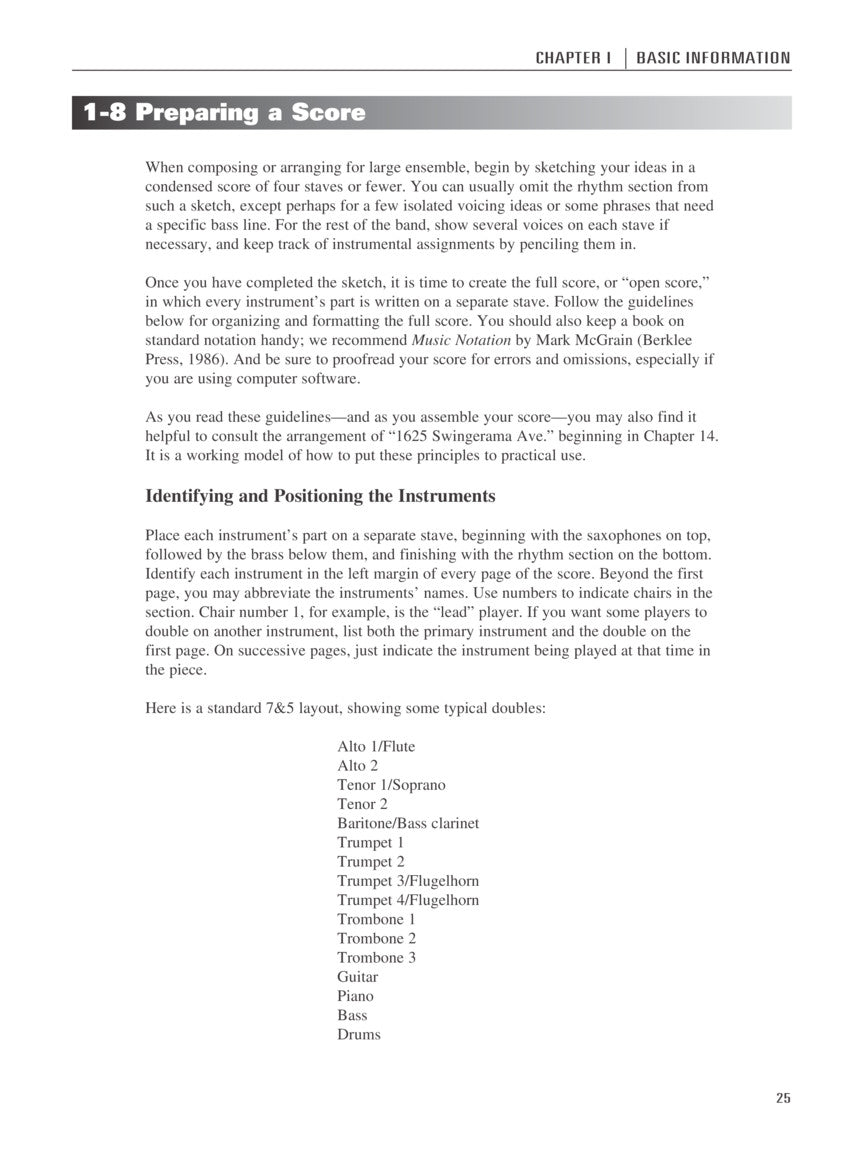 CHAPTER I | BASIC INFORMATION

1-8 Preparing a Score

When composing or arranging for large ensemble, begin by sketching your ideas in a condensed score of four staves or fewer. You can usually omit the rhythm section from such a sketch, except perhaps for a few isolated voicing ideas or some phrases that need a specific bass line. For the rest of the band, show several voices on each stave if necessary, and keep track of instrumental assignments by penciling them in.

Once you have completed the sketch, it is time to create the full score, or “open score,” in which every instrument’s part is written on a separate stave. Follow the guidelines below for organizing and formatting the full score. You should also keep a book on standard notation handy; we recommend Music Notation by Mark McGrain (Berklee Press, 1986). And be sure to proofread your score for errors and omissions, especially if you are using computer software.

As you read these guidelines—and as you assemble your score—you may also find it helpful to consult the arrangement of “1625 Swingerama Ave.” beginning in Chapter 14. It is a working model of how to put these principles to practical use.

Identifying and Positioning the Instruments

Place each instrument’s part on a separate stave, beginning with the saxophones on top, followed by the brass below them, and finishing with the rhythm section on the bottom. Identify each instrument in the left margin of every page of the score. Beyond the first page, you may abbreviate the instruments’ names. Use numbers to indicate chairs in the section. Chair number 1, for example, is the “lead” player. If you want some players to double on another instrument, list both the primary instrument and the double on the first page. On successive pages, just indicate the instrument being played at that time in the piece.

Here is a standard 7&5 layout, showing some typical doubles:

Alto 1/Flute
Alto 2
Tenor 1/Soprano
Tenor 2
Baritone/Bass clarinet
Trumpet 1
Trumpet 2
Trumpet 3/Flugelhorn
Trumpet 4/Flugelhorn
Trombone 1
Trombone 2
Trombone 3
Guitar
Piano
Bass
Drums

25